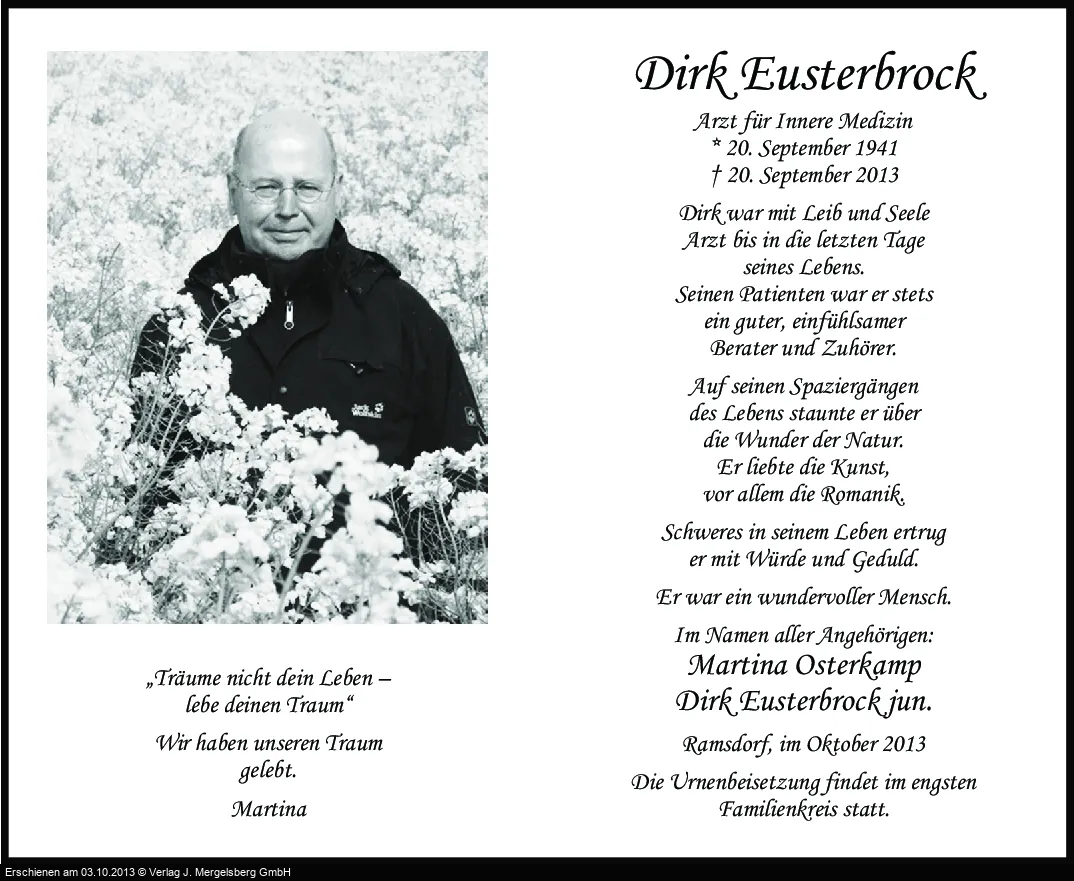 „Träume nicht dein Leben – lebe deinen Traum“

Wir haben unseren Traum gelebt.

Martina

Dirk Eusterbrock

Arzt für Innere Medizin
* 20. September 1941
† 20. September 2013

Dirk war mit Leib und Seele Arzt bis in die letzten Tage seines Lebens. Seinen Patienten war er stets ein guter, einfühlsamer Berater und Zuhörer.

Auf seinen Spaziergängen des Lebens staunte er über die Wunder der Natur. Er liebte die Kunst, vor allem die Romanik.

Schweres in seinem Leben ertrug er mit Würde und Geduld.

Er war ein wundervoller Mensch.

Im Namen aller Angehörigen:
Martina Osterkamp
Dirk Eusterbrock jun.

Ramsdorf, im Oktober 2013

Die Urnenbeisetzung findet im engsten Familienkreis statt.

Erschienen am 03.10.2013 © Verlag J. Mergelsberg GmbH